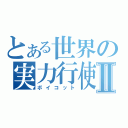 とある世界の実力行使Ⅱ
ボイコット